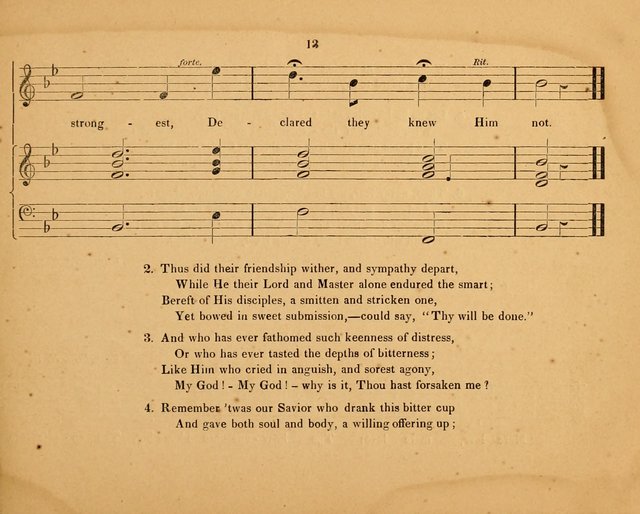 13

forte. Rit.

strong - est, De - clared they knew Him not.

2. Thus did their friendship wither, and sympathy depart,
While He their Lord and Master alone endured the smart;
Bereft of His disciples, a smitten and stricken one,
Yet bowed in sweet submission,—could say, "Thy will be done."

3. And who has ever fathomed such keenness of distress,
Or who has ever tasted the depths of bitterness;
Like Him who cried in anguish, and sorest agony,
My God! - My God! - why is it, Thou hast forsaken me?

4. Remember 'twas our Savior who drank this bitter cup
And gave both soul and body, a willing offering up;